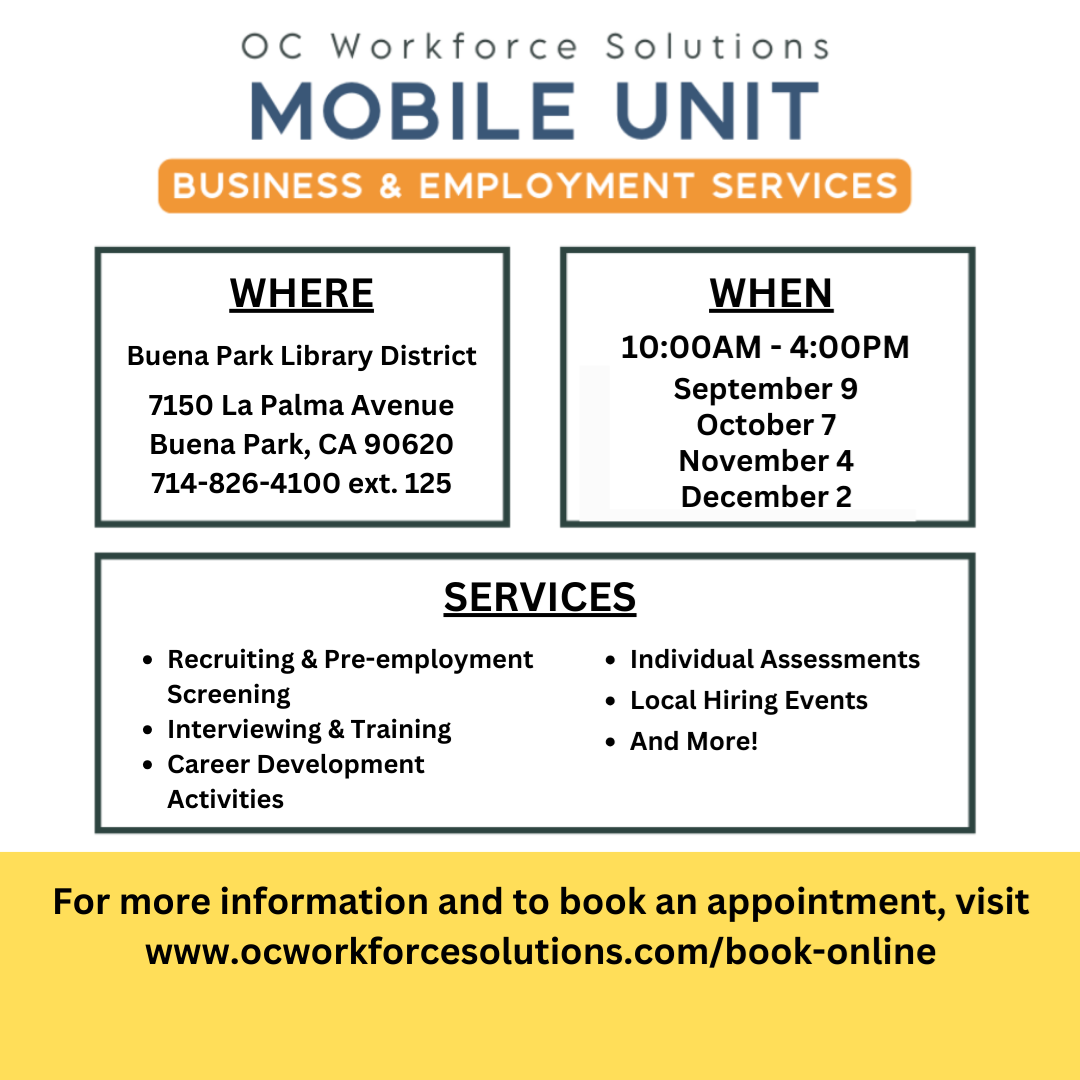 OC Workforce Solutions
MOBILE UNIT
BUSINESS & EMPLOYMENT SERVICES

WHERE
Buena Park Library District
7150 La Palma Avenue
Buena Park, CA 90620
714-826-4100 ext. 125

WHEN
10:00AM - 4:00PM
September 9
October 7
November 4
December 2

SERVICES
• Recruiting & Pre-employment Screening
• Interviewing & Training
• Career Development Activities
• Individual Assessments
• Local Hiring Events
• And More!

For more information and to book an appointment, visit www.ocworkforcesolutions.com/book-online